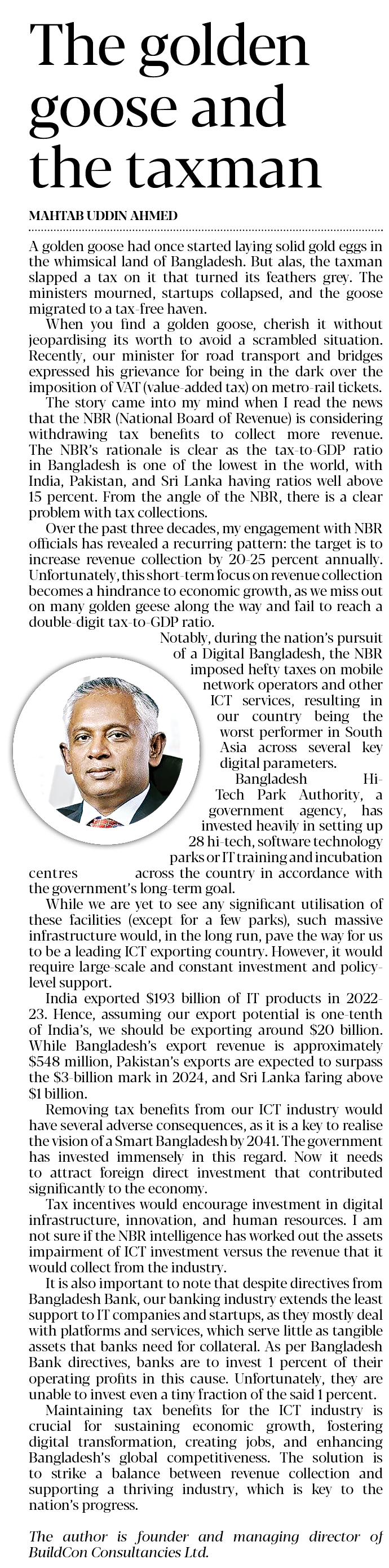 The golden goose and the taxman

MAHTAB UDDIN AHMED

A golden goose had once started laying solid gold eggs in the whimsical land of Bangladesh. But alas, the taxman slapped a tax on it that turned its feathers grey. The ministers mourned, startups collapsed, and the goose migrated to a tax-free haven.

When you find a golden goose, cherish it without jeopardising its worth to avoid a scrambled situation. Recently, our minister for road transport and bridges expressed his grievance for being in the dark over the imposition of VAT (value-added tax) on metro-rail tickets.

The story came into my mind when I read the news that the NBR (National Board of Revenue) is considering withdrawing tax benefits to collect more revenue. The NBR's rationale is clear as the tax-to-GDP ratio in Bangladesh is one of the lowest in the world, with India, Pakistan, and Sri Lanka having ratios well above 15 percent. From the angle of the NBR, there is a clear problem with tax collections.

Over the past three decades, my engagement with NBR officials has revealed a recurring pattern: the target is to increase revenue collection by 20-25 percent annually. Unfortunately, this short-term focus on revenue collection becomes a hindrance to economic growth, as we miss out on many golden geese along the way and fail to reach a double-digit tax-to-GDP ratio.

Notably, during the nation's pursuit of a Digital Bangladesh, the NBR imposed hefty taxes on mobile network operators and other ICT services, resulting in our country being the worst performer in South Asia across several key digital parameters.

Bangladesh Hi-Tech Park Authority, a government agency, has invested heavily in setting up 28 hi-tech, software technology parks or IT training and incubation centres across the country in accordance with the government's long-term goal.

While we are yet to see any significant utilisation of these facilities (except for a few parks), such massive infrastructure would, in the long run, pave the way for us to be a leading ICT exporting country. However, it would require large-scale and constant investment and policy-level support.

India exported $193 billion of IT products in 2022-23. Hence, assuming our export potential is one-tenth of India's, we should be exporting around $20 billion. While Bangladesh's export revenue is approximately $548 million, Pakistan's exports are expected to surpass the $3-billion mark in 2024, and Sri Lanka faring above $1 billion.

Removing tax benefits from our ICT industry would have several adverse consequences, as it is a key to realise the vision of a Smart Bangladesh by 2041. The government has invested immensely in this regard. Now it needs to attract foreign direct investment that contributed significantly to the economy.

Tax incentives would encourage investment in digital infrastructure, innovation, and human resources. I am not sure if the NBR intelligence has worked out the assets impairment of ICT investment versus the revenue that it would collect from the industry.

It is also important to note that despite directives from Bangladesh Bank, our banking industry extends the least support to IT companies and startups, as they mostly deal with platforms and services, which serve little as tangible assets that banks need for collateral. As per Bangladesh Bank directives, banks are to invest 1 percent of their operating profits in this cause. Unfortunately, they are unable to invest even a tiny fraction of the said 1 percent.

Maintaining tax benefits for the ICT industry is crucial for sustaining economic growth, fostering digital transformation, creating jobs, and enhancing Bangladesh's global competitiveness. The solution is to strike a balance between revenue collection and supporting a thriving industry, which is key to the nation's progress.

The author is founder and managing director of BuildCon Consultancies Ltd.